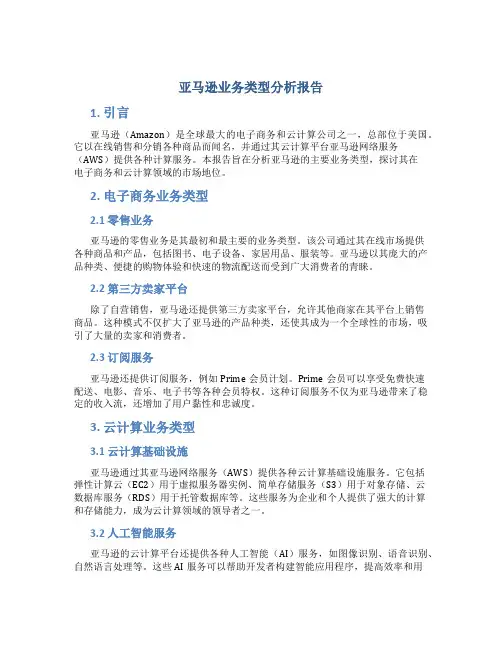 亚马逊业务类型分析报告

1. 引言

亚马逊（Amazon）是全球最大的电子商务和云计算公司之一，总部位于美国。它以在线销售和分销各种商品而闻名，并通过其云计算平台亚马逊网络服务（AWS）提供各种计算服务。本报告旨在分析亚马逊的主要业务类型，探讨其在电子商务和云计算领域的市场地位。

2. 电子商务业务类型

2.1 零售业务

亚马逊的零售业务是其最初和最主要的业务类型。该公司通过其在线市场提供各种商品和产品，包括图书、电子设备、家居用品、服装等。亚马逊以其庞大的产品种类、便捷的购物体验和快速的物流配送而受到广大消费者的青睐。

2.2 第三方卖家平台

除了自营销售，亚马逊还提供第三方卖家平台，允许其他商家在其平台上销售商品。这种模式不仅扩大了亚马逊的产品种类，还使其成为一个全球性的市场，吸引了大量的卖家和消费者。

2.3 订阅服务

亚马逊还提供订阅服务，例如 Prime 会员计划。Prime 会员可以享受免费快速配送、电影、音乐、电子书等各种会员特权。这种订阅服务不仅为亚马逊带来了稳定的收入流，还增加了用户黏性和忠诚度。

3. 云计算业务类型

3.1 云计算基础设施

亚马逊通过其亚马逊网络服务（AWS）提供各种云计算基础设施服务。它包括弹性计算云（EC2）用于虚拟服务器实例、简单存储服务（S3）用于对象存储、云数据库服务（RDS）用于托管数据库等。这些服务为企业和个人提供了强大的计算和存储能力，成为云计算领域的领导者之一。

3.2 人工智能服务

亚马逊的云计算平台还提供各种人工智能（AI）服务，如图像识别、语音识别、自然语言处理等。这些 AI 服务可以帮助开发者构建智能应用程序，提高效率和用